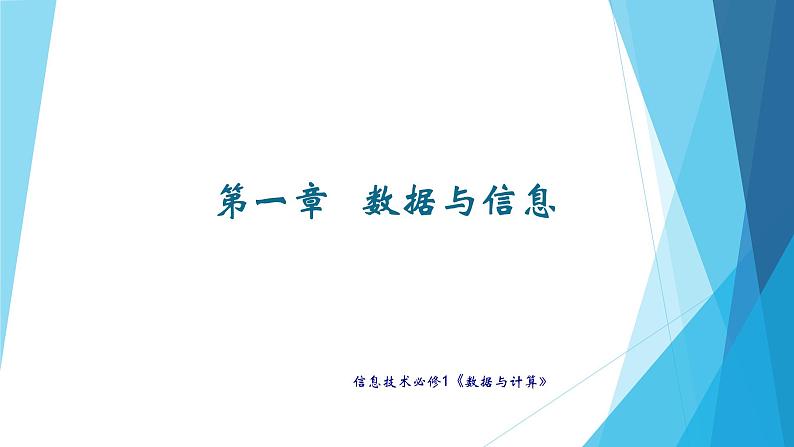 第一章　数据与信息

信息技术必修1《数据与计算》